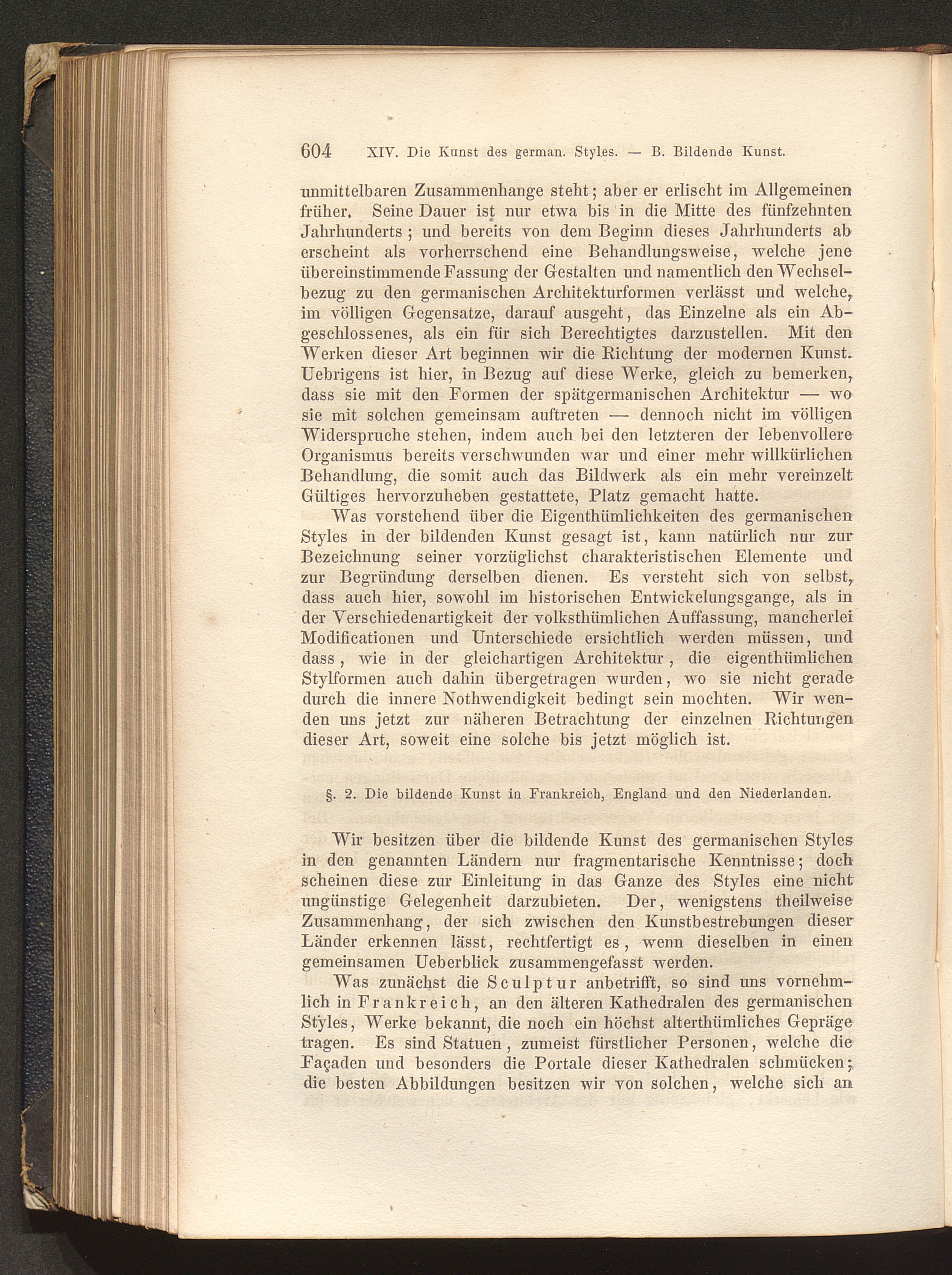 604 XIV. Die Kunst des german. Styles. — B. Bildende Kunst.

unmittelbaren Zusammenhange steht; aber er erlischt im Allgemeinen früher. Seine Dauer ist nur etwa bis in die Mitte des fünfzehnten Jahrhunderts; und bereits von dem Beginn dieses Jahrhunderts ab erscheint als vorherrschend eine Behandlungsweise, welche jene übereinstimmende Fassung der Gestalten und namentlich den Wechselbezug zu den germanischen Architekturformen verlässt und welche, im völligen Gegensatze, darauf ausgeht, das Einzelne als ein Abgeschlossenes, als ein für sich Berechtigtes darzustellen. Mit den Werken dieser Art beginnen wir die Richtung der modernen Kunst. Uebrigens ist hier, in Bezug auf diese Werke, gleich zu bemerken, dass sie mit den Formen der spätgermanischen Architektur — wo sie mit solchen gemeinsam auftreten — dennoch nicht im völligen Widerspruche stehen, indem auch bei den letzteren der lebenvollere Organismus bereits verschwunden war und einer mehr willkürlichen Behandlung, die somit auch das Bildwerk als ein mehr vereinzelt Gültiges hervorzuheben gestattete, Platz gemacht hatte.

Was vorstehend über die Eigenthümlichkeiten des germanischen Styles in der bildenden Kunst gesagt ist, kann natürlich nur zur Bezeichnung seiner vorzüglichst charakteristischen Elemente und zur Begründung derselben dienen. Es versteht sich von selbst, dass auch hier, sowohl im historischen Entwickelungsgange, als in der Verschiedenartigkeit der volksthümlichen Auffassung, mancherlei Modificationen und Unterschiede ersichtlich werden müssen, und dass, wie in der gleichartigen Architektur, die eigenthümlichen Stylformen auch dahin übergetragen wurden, wo sie nicht gerade durch die innere Nothwendigkeit bedingt sein mochten. Wir wenden uns jetzt zur näheren Betrachtung der einzelnen Richtungen dieser Art, soweit eine solche bis jetzt möglich ist.

§. 2. Die bildende Kunst in Frankreich, England und den Niederlanden.

Wir besitzen über die bildende Kunst des germanischen Styles in den genannten Ländern nur fragmentarische Kenntnisse; doch scheinen diese zur Einleitung in das Ganze des Styles eine nicht ungünstige Gelegenheit darzubieten. Der, wenigstens theilweise Zusammenhang, der sich zwischen den Kunstbestrebungen dieser Länder erkennen lässt, rechtfertigt es, wenn dieselben in einen gemeinsamen Ueberblick zusammengefasst werden.

Was zunächst die Sculptur anbetrifft, so sind uns vornehmlich in Frankreich, an den älteren Kathedralen des germanischen Styles, Werke bekannt, die noch ein höchst alterthümliches Gepräge tragen. Es sind Statuen, zumeist fürstlicher Personen, welche die Façaden und besonders die Portale dieser Kathedralen schmücken; die besten Abbildungen besitzen wir von solchen, welche sich an